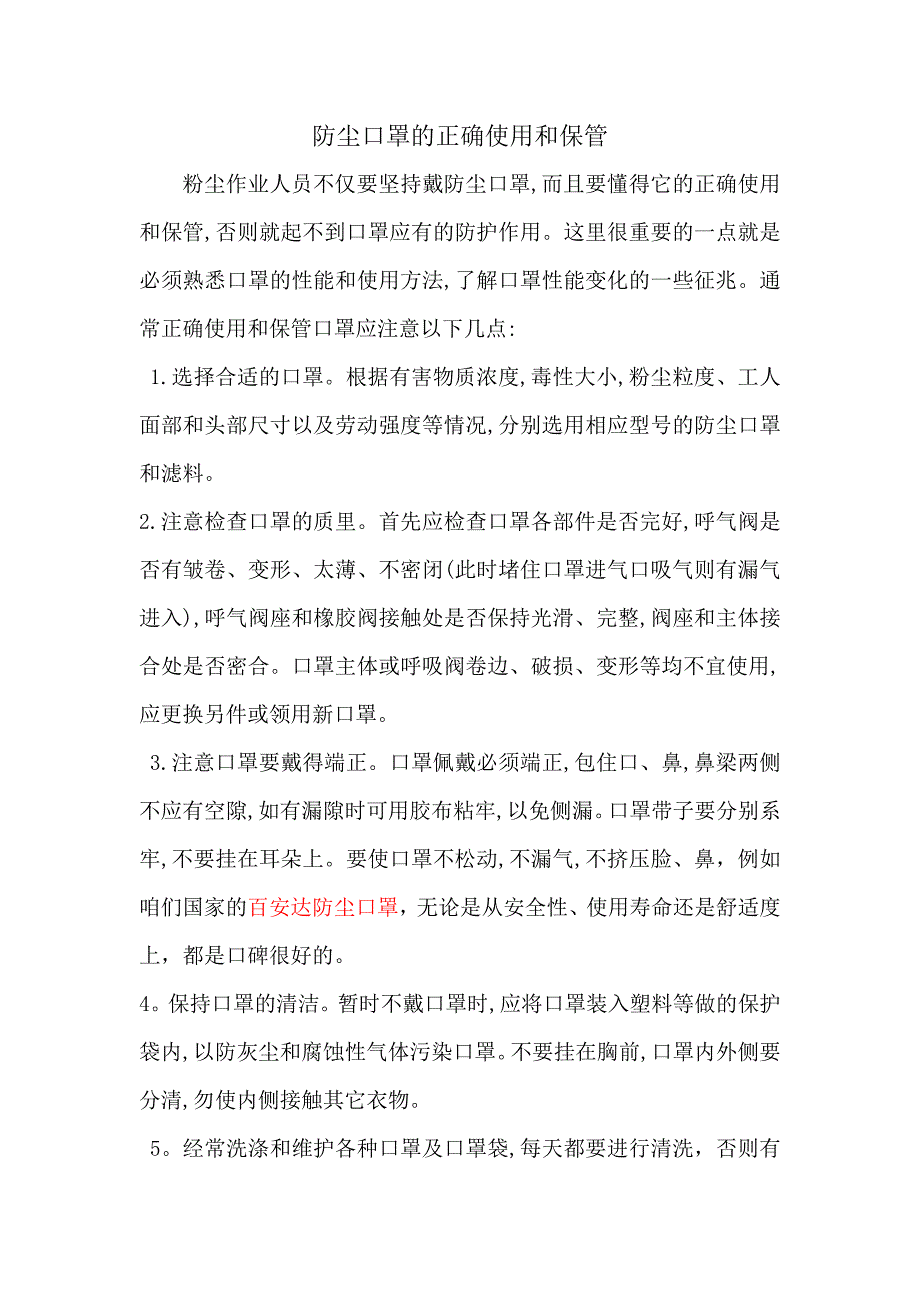 防尘口罩的正确使用和保管

粉尘作业人员不仅要坚持戴防尘口罩,而且要懂得它的正确使用和保管,否则就起不到口罩应有的防护作用。这里很重要的一点就是必须熟悉口罩的性能和使用方法,了解口罩性能变化的一些征兆。通常正确使用和保管口罩应注意以下几点:

1.选择合适的口罩。根据有害物质浓度,毒性大小,粉尘粒度、工人面部和头部尺寸以及劳动强度等情况,分别选用相应型号的防尘口罩和滤料。

2.注意检查口罩的质里。首先应检查口罩各部件是否完好,呼气阀是否有皱卷、变形、太薄、不密闭(此时堵住口罩进气口吸气则有漏气进入),呼气阀座和橡胶阀接触处是否保持光滑、完整,阀座和主体接合处是否密合。口罩主体或呼吸阀卷边、破损、变形等均不宜使用,应更换另件或领用新口罩。

3.注意口罩要戴得端正。口罩佩戴必须端正,包住口、鼻,鼻梁两侧不应有空隙,如有漏隙时可用胶布粘牢,以免侧漏。口罩带子要分别系牢,不要挂在耳朵上。要使口罩不松动,不漏气,不挤压脸、鼻,例如咱们国家的百安达防尘口罩,无论是从安全性、使用寿命还是舒适度上,都是口碑很好的。

4。保持口罩的清洁。暂时不戴口罩时,应将口罩装入塑料等做的保护袋内,以防灰尘和腐蚀性气体污染口罩。不要挂在胸前,口罩内外侧要分清,勿使内侧接触其它衣物。

5。经常洗涤和维护各种口罩及口罩袋,每天都要进行清洗，否则有